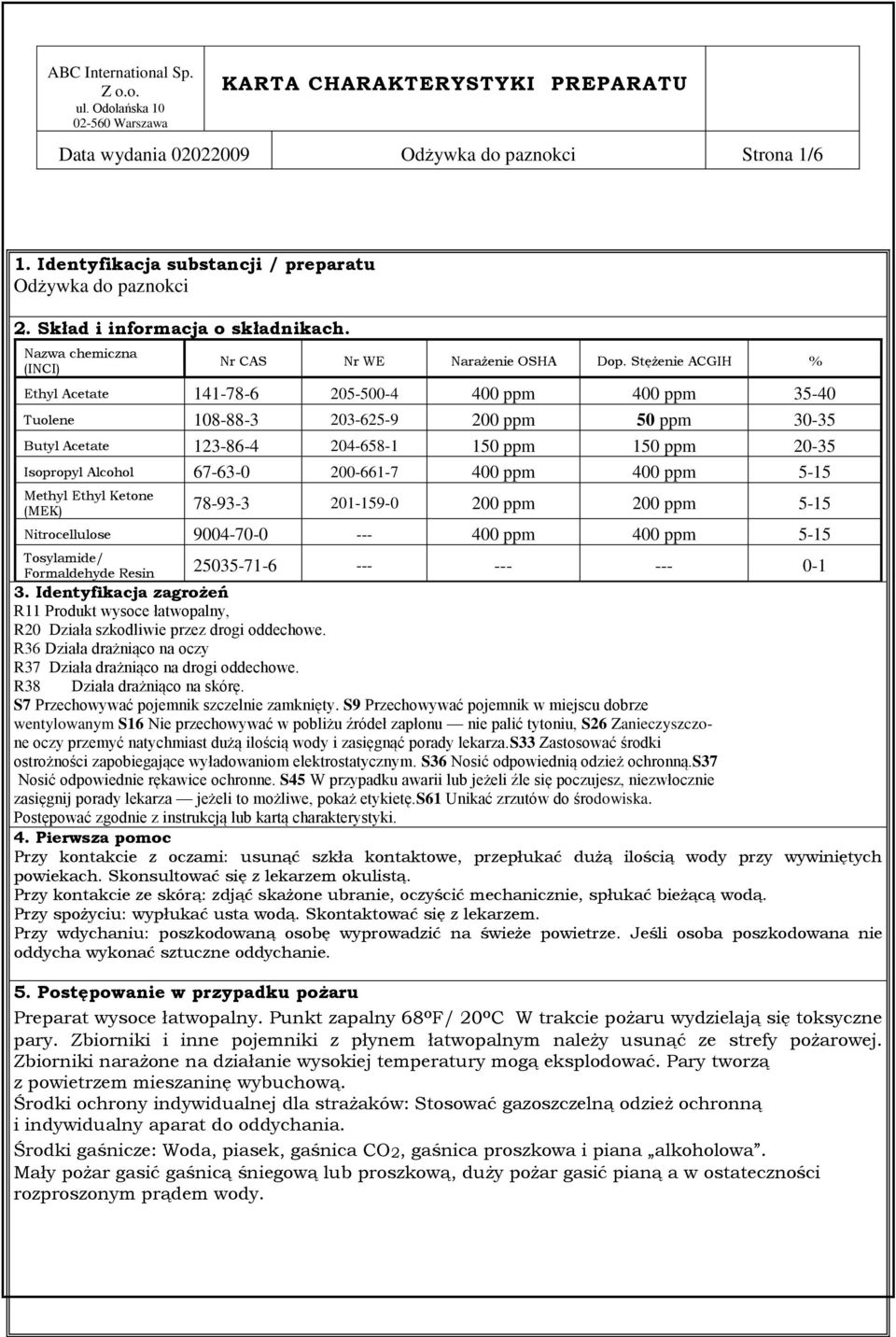 ABC International Sp. Z o.o.
ul. Odolańska 10
02-560 Warszawa

KARTA CHARAKTERYSTYKI PREPARATU

Data wydania 02022009 Odżywka do paznokci Strona 1/6

1. Identyfikacja substancji / preparatu
Odżywka do paznokci

2. Skład i informacja o składnikach.

| Nazwa chemiczna (INCI) | Nr CAS | Nr WE | Narażenie OSHA | Dop. Stężenie ACGIH | % |
|---|---|---|---|---|---|
| Ethyl Acetate | 141-78-6 | 205-500-4 | 400 ppm | 400 ppm | 35-40 |
| Tuolene | 108-88-3 | 203-625-9 | 200 ppm | 50 ppm | 30-35 |
| Butyl Acetate | 123-86-4 | 204-658-1 | 150 ppm | 150 ppm | 20-35 |
| Isopropyl Alcohol | 67-63-0 | 200-661-7 | 400 ppm | 400 ppm | 5-15 |
| Methyl Ethyl Ketone (MEK) | 78-93-3 | 201-159-0 | 200 ppm | 200 ppm | 5-15 |
| Nitrocellulose | 9004-70-0 | --- | 400 ppm | 400 ppm | 5-15 |
| Tosylamide/ Formaldehyde Resin | 25035-71-6 | --- | --- | --- | 0-1 |

3. Identyfikacja zagrożeń
R11 Produkt wysoce łatwopalny,
R20 Działa szkodliwie przez drogi oddechowe.
R36 Działa drażniąco na oczy
R37 Działa drażniąco na drogi oddechowe.
R38 Działa drażniąco na skórę.
S7 Przechowywać pojemnik szczelnie zamknięty. S9 Przechowywać pojemnik w miejscu dobrze wentylowanym S16 Nie przechowywać w pobliżu źródeł zapłonu — nie palić tytoniu, S26 Zanieczyszczone oczy przemyć natychmiast dużą ilością wody i zasięgnąć porady lekarza.S33 Zastosować środki ostrożności zapobiegające wyładowaniom elektrostatycznym. S36 Nosić odpowiednią odzież ochronną.S37 Nosić odpowiednie rękawice ochronne. S45 W przypadku awarii lub jeżeli źle się poczujesz, niezwłocznie zasięgnij porady lekarza — jeżeli to możliwe, pokaż etykietę.S61 Unikać zrzutów do środowiska. Postępować zgodnie z instrukcją lub kartą charakterystyki.

4. Pierwsza pomoc
Przy kontakcie z oczami: usunąć szkła kontaktowe, przepłukać dużą ilością wody przy wywiniętych powiekach. Skonsultować się z lekarzem okulistą.
Przy kontakcie ze skórą: zdjąć skażone ubranie, oczyścić mechanicznie, spłukać bieżącą wodą.
Przy spożyciu: wypłukać usta wodą. Skontaktować się z lekarzem.
Przy wdychaniu: poszkodowaną osobę wyprowadzić na świeże powietrze. Jeśli osoba poszkodowana nie oddycha wykonać sztuczne oddychanie.

5. Postępowanie w przypadku pożaru
Preparat wysoce łatwopalny. Punkt zapalny 68ºF/ 20ºC W trakcie pożaru wydzielają się toksyczne pary. Zbiorniki i inne pojemniki z płynem łatwopalnym należy usunąć ze strefy pożarowej. Zbiorniki narażone na działanie wysokiej temperatury mogą eksplodować. Pary tworzą z powietrzem mieszaninę wybuchową.
Środki ochrony indywidualnej dla strażaków: Stosować gazoszczelną odzież ochronną i indywidualny aparat do oddychania.
Środki gaśnicze: Woda, piasek, gaśnica $CO_2$, gaśnica proszkowa i piana „alkoholowa”.
Mały pożar gasić gaśnicą śniegową lub proszkową, duży pożar gasić pianą a w ostateczności rozproszonym prądem wody.